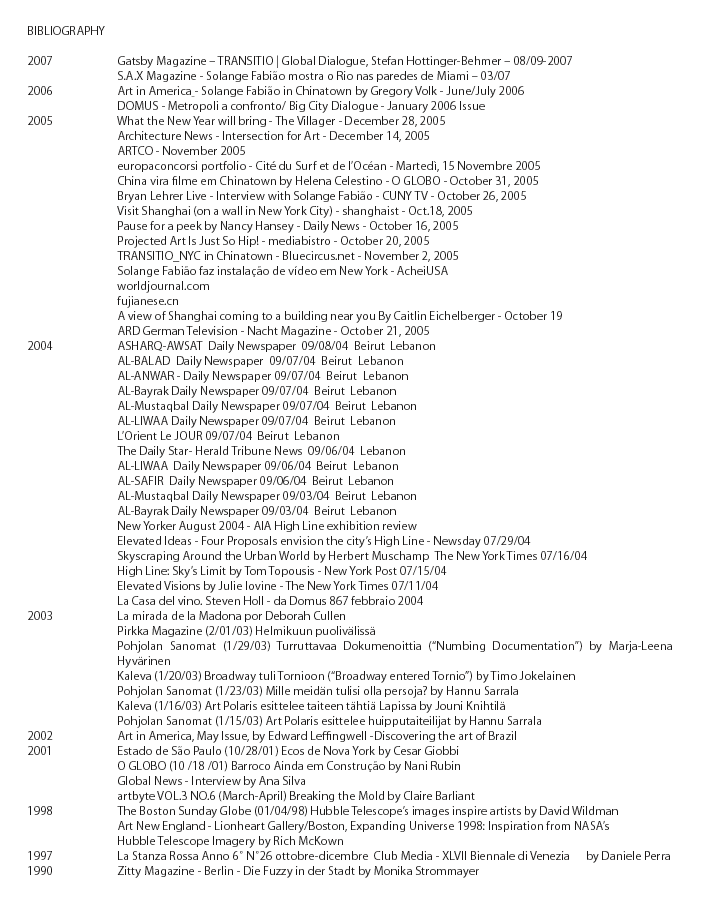 BIBLIOGRAPHY

2007 Gatsby Magazine – TRANSITIO | Global Dialogue, Stefan Hottinger-Behmer – 08/09-2007
S.A.X Magazine - Solange Fabião mostra o Rio nas paredes de Miami – 03/07

2006 Art in America_- Solange Fabião in Chinatown by Gregory Volk - June/July 2006
DOMUS - Metropoli a confronto/ Big City Dialogue - January 2006 Issue

2005 What the New Year will bring - The Villager - December 28, 2005
Architecture News - Intersection for Art - December 14, 2005
ARTCO - November 2005
europaconcorsi portfolio - Cité du Surf et de l'Océan - Martedì, 15 Novembre 2005
China vira filme em Chinatown by Helena Celestino - O GLOBO - October 31, 2005
Bryan Lehrer Live - Interview with Solange Fabião - CUNY TV - October 26, 2005
Visit Shanghai (on a wall in New York City) - shanghaist - Oct.18, 2005
Pause for a peek by Nancy Hansey - Daily News - October 16, 2005
Projected Art Is Just So Hip! - mediabistro - October 20, 2005
TRANSITIO_NYC in Chinatown - Bluecircus.net - November 2, 2005
Solange Fabião faz instalação de vídeo em New York - AcheiUSA
worldjournal.com
fujianese.cn
A view of Shanghai coming to a building near you By Caitlin Eichelberger - October 19
ARD German Television - Nacht Magazine - October 21, 2005

2004 ASHARQ-AWSAT Daily Newspaper 09/08/04 Beirut Lebanon
AL-BALAD Daily Newspaper 09/07/04 Beirut Lebanon
AL-ANWAR - Daily Newspaper 09/07/04 Beirut Lebanon
AL-Bayrak Daily Newspaper 09/07/04 Beirut Lebanon
AL-Mustaqbal Daily Newspaper 09/07/04 Beirut Lebanon
AL-LIWAA Daily Newspaper 09/07/04 Beirut Lebanon
L'Orient Le JOUR 09/07/04 Beirut Lebanon
The Daily Star- Herald Tribune News 09/06/04 Lebanon
AL-LIWAA Daily Newspaper 09/06/04 Beirut Lebanon
AL-SAFIR Daily Newspaper 09/06/04 Beirut Lebanon
AL-Mustaqbal Daily Newspaper 09/03/04 Beirut Lebanon
AL-Bayrak Daily Newspaper 09/03/04 Beirut Lebanon
New Yorker August 2004 - AIA High Line exhibition review
Elevated Ideas - Four Proposals envision the city's High Line - Newsday 07/29/04
Skyscraping Around the Urban World by Herbert Muschamp The New York Times 07/16/04
High Line: Sky's Limit by Tom Topousis - New York Post 07/15/04
Elevated Visions by Julie Iovine - The New York Times 07/11/04
La Casa del vino. Steven Holl - da Domus 867 febbraio 2004

2003 La mirada de la Madona por Deborah Cullen
Pirkka Magazine (2/01/03) Helmikuun puolivälissä
Pohjolan Sanomat (1/29/03) Turruttavaa Dokumenoittia ("Numbing Documentation") by Marja-Leena Hyvärinen
Kaleva (1/20/03) Broadway tuli Tornioon ("Broadway entered Tornio") by Timo Jokelainen
Pohjolan Sanomat (1/23/03) Mille meidän tulisi olla persoja? by Hannu Sarrala
Kaleva (1/16/03) Art Polaris esittelee taiteen tähtiä Lapissa by Jouni Knihtilä
Pohjolan Sanomat (1/15/03) Art Polaris esittelee huipputaiteilijat by Hannu Sarrala

2002 Art in America, May Issue, by Edward Leffingwell -Discovering the art of Brazil

2001 Estado de São Paulo (10/28/01) Ecos de Nova York by Cesar Giobbi
O GLOBO (10 /18 /01) Barroco Ainda em Construção by Nani Rubin
Global News - Interview by Ana Silva
artbyte VOL.3 NO.6 (March-April) Breaking the Mold by Claire Barliant

1998 The Boston Sunday Globe (01/04/98) Hubble Telescope's images inspire artists by David Wildman
Art New England - Lionheart Gallery/Boston, Expanding Universe 1998: Inspiration from NASA's Hubble Telescope Imagery by Rich McKown

1997 La Stanza Rossa Anno 6° N°26 ottobre-dicembre Club Media - XLVII Biennale di Venezia by Daniele Perra

1990 Zitty Magazine - Berlin - Die Fuzzy in der Stadt by Monika Strommayer